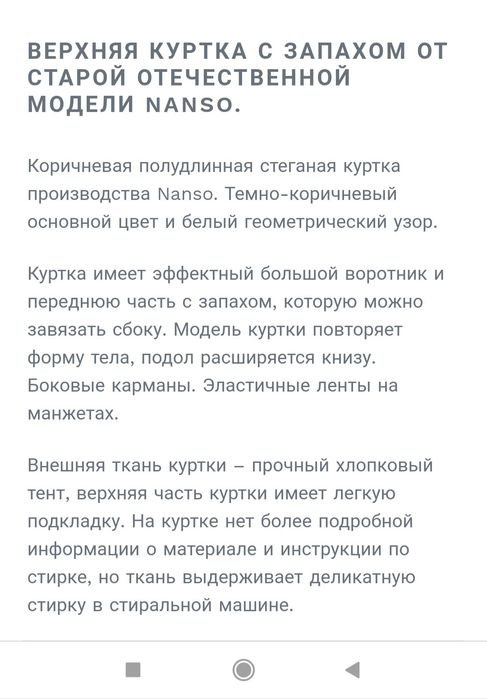 ВЕРХНЯЯ КУРТКА С ЗАПАХОМ ОТ СТАРОЙ ОТЕЧЕСТВЕННОЙ МОДЕЛИ NANSO.

Коричневая полудлинная стеганая куртка производства Nanso. Темно-коричневый основной цвет и белый геометрический узор.

Куртка имеет эффектный большой воротник и переднюю часть с запахом, которую можно завязать сбоку. Модель куртки повторяет форму тела, подол расширяется книзу. Боковые карманы. Эластичные ленты на манжетах.

Внешняя ткань куртки – прочный хлопковый тент, верхняя часть куртки имеет легкую подкладку. На куртке нет более подробной информации о материале и инструкции по стирке, но ткань выдерживает деликатную стирку в стиральной машине.